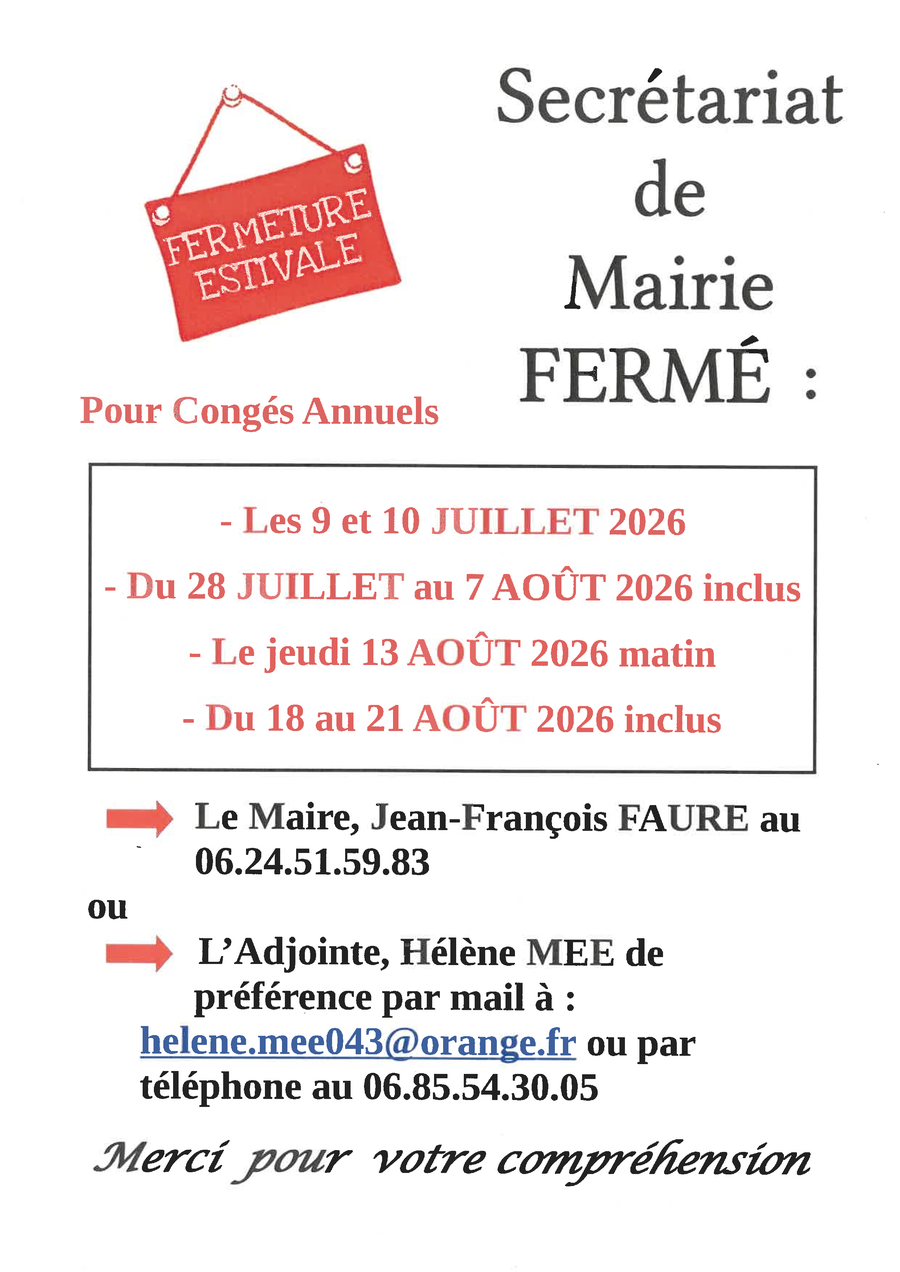 FERMETURE ESTIVALE

Secrétariat de Mairie FERMÉ :

Pour Congés Annuels

- Les 9 et 10 JUILLET 2026
- Du 28 JUILLET au 7 AOÛT 2026 inclus
- Le jeudi 13 AOÛT 2026 matin
- Du 18 au 21 AOÛT 2026 inclus

Le Maire, Jean-François FAURE au 06.24.51.59.83

ou

L'Adjointe, Hélène MEE de préférence par mail à : helene.mee043@orange.fr ou par téléphone au 06.85.54.30.05

Merci pour votre compréhension